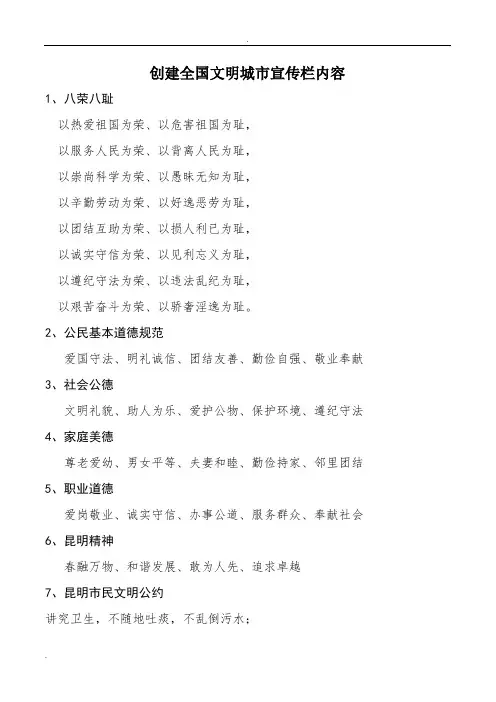 创建全国文明城市宣传栏内容

1、八荣八耻

以热爱祖国为荣、以危害祖国为耻，

以服务人民为荣、以背离人民为耻，

以崇尚科学为荣、以愚昧无知为耻，

以辛勤劳动为荣、以好逸恶劳为耻，

以团结互助为荣、以损人利已为耻，

以诚实守信为荣、以见利忘义为耻，

以遵纪守法为荣、以违法乱纪为耻，

以艰苦奋斗为荣、以骄奢淫逸为耻。

2、公民基本道德规范

爱国守法、明礼诚信、团结友善、勤俭自强、敬业奉献

3、社会公德

文明礼貌、助人为乐、爱护公物、保护环境、遵纪守法

4、家庭美德

尊老爱幼、男女平等、夫妻和睦、勤俭持家、邻里团结

5、职业道德

爱岗敬业、诚实守信、办事公道、服务群众、奉献社会

6、昆明精神

春融万物、和谐发展、敢为人先、追求卓越

7、昆明市民文明公约

讲究卫生，不随地吐痰，不乱倒污水；